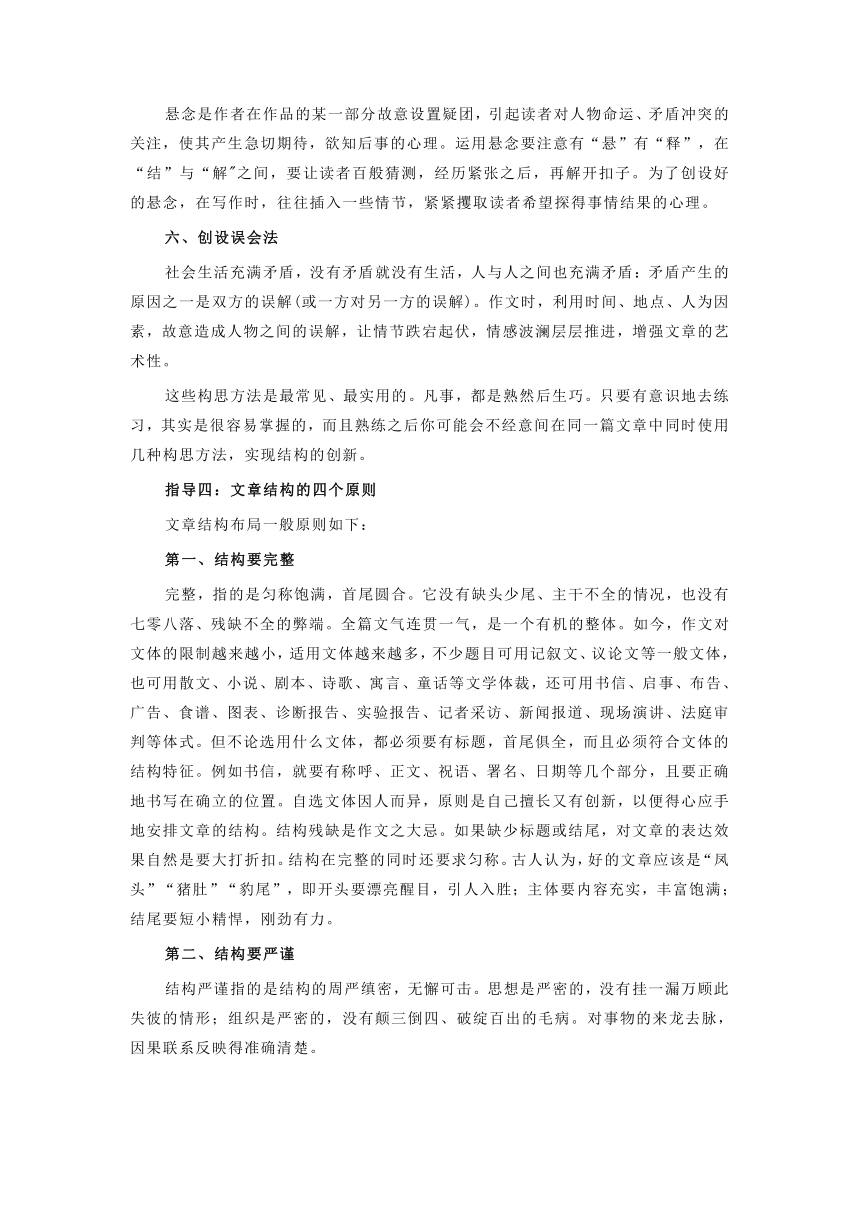 悬念是作者在作品的某一部分故意设置疑团，引起读者对人物命运、矛盾冲突的关注，使其产生急切期待，欲知后事的心理。运用悬念要注意有“悬”有“释”，在“结”与“解”之间，要让读者百般猜测，经历紧张之后，再解开扣子。为了创设好的悬念，在写作时，往往插入一些情节，紧紧攫取读者希望探得事情结果的心理。

六、创设误会法

社会生活充满矛盾，没有矛盾就没有生活，人与人之间也充满矛盾：矛盾产生的原因之一是双方的误解(或一方对另一方的误解)。作文时，利用时间、地点、人为因素，故意造成人物之间的误解，让情节跌宕起伏，情感波澜层层推进，增强文章的艺术性。

这些构思方法是最常见、最实用的。凡事，都是熟然后生巧。只要有意识地去练习，其实是很容易掌握的，而且熟练之后你可能会不经意间在同一篇文章中同时使用几种构思方法，实现结构的创新。

指导四：文章结构的四个原则

文章结构布局一般原则如下：

第一、结构要完整

完整，指的是匀称饱满，首尾圆合。它没有缺头少尾、主干不全的情况，也没有七零八落、残缺不全的弊端。全篇文气连贯一气，是一个有机的整体。如今，作文对文体的限制越来越小，适用文体越来越多，不少题目可用记叙文、议论文等一般文体，也可用散文、小说、剧本、诗歌、寓言、童话等文学体裁，还可用书信、启事、布告、广告、食谱、图表、诊断报告、实验报告、记者采访、新闻报道、现场演讲、法庭审判等体式。但不论选用什么文体，都必须要有标题，首尾俱全，而且必须符合文体的结构特征。例如书信，就要有称呼、正文、祝语、署名、日期等几个部分，且要正确地书写在确立的位置。自选文体因人而异，原则是自己擅长又有创新，以便得心应手地安排文章的结构。结构残缺是作文之大忌。如果缺少标题或结尾，对文章的表达效果自然是要大打折扣。结构在完整的同时还要求匀称。古人认为，好的文章应该是“凤头”“猪肚”“豹尾”，即开头要漂亮醒目，引人入胜；主体要内容充实，丰富饱满；结尾要短小精悍，刚劲有力。

第二、结构要严谨

结构严谨指的是结构的周严缜密，无懈可击。思想是严密的，没有挂一漏万顾此失彼的情形；组织是严密的，没有颠三倒四、破绽百出的毛病。对事物的来龙去脉，因果联系反映得准确清楚。